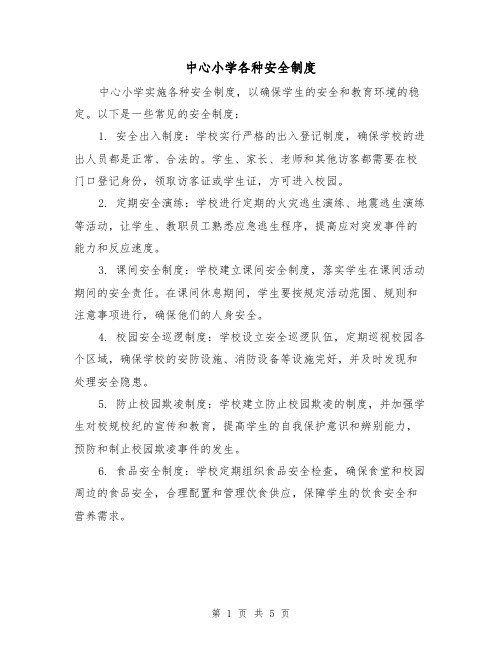 中心小学各种安全制度

中心小学实施各种安全制度，以确保学生的安全和教育环境的稳定。以下是一些常见的安全制度：

1. 安全出入制度：学校实行严格的出入登记制度，确保学校的进出人员都是正常、合法的。学生、家长、老师和其他访客都需要在校门口登记身份，领取访客证或学生证，方可进入校园。

2. 定期安全演练：学校进行定期的火灾逃生演练、地震逃生演练等活动，让学生、教职员工熟悉应急逃生程序，提高应对突发事件的能力和反应速度。

3. 课间安全制度：学校建立课间安全制度，落实学生在课间活动期间的安全责任。在课间休息期间，学生要按规定活动范围、规则和注意事项进行，确保他们的人身安全。

4. 校园安全巡逻制度：学校设立安全巡逻队伍，定期巡视校园各个区域，确保学校的安防设施、消防设备等设施完好，并及时发现和处理安全隐患。

5. 防止校园欺凌制度：学校建立防止校园欺凌的制度，并加强学生对校规校纪的宣传和教育，提高学生的自我保护意识和辨别能力，预防和制止校园欺凌事件的发生。

6. 食品安全制度：学校定期组织食品安全检查，确保食堂和校园周边的食品安全，合理配置和管理饮食供应，保障学生的饮食安全和营养需求。

第 1 页 共 5 页